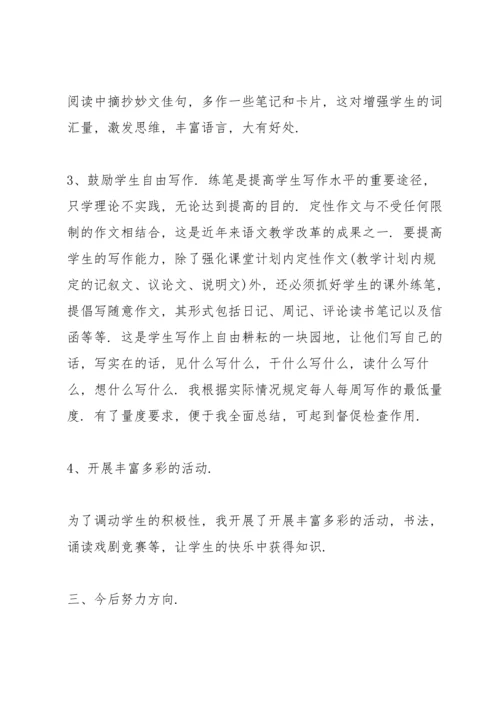 阅读中摘抄妙文佳句，多作一些笔记和卡片，这对增强学生的词汇量，激发思维，丰富语言，大有好处.

3、鼓励学生自由写作. 练笔是提高学生写作水平的重要途径，只学理论不实践，无论达到提高的目的. 定性作文与不受任何限制的作文相结合，这是近年来语文教学改革的成果之一. 要提高学生的写作能力，除了强化课堂计划内定性作文(教学计划内规定的记叙文、议论文、说明文)外，还必须抓好学生的课外练笔，提倡写随意作文，其形式包括日记、周记、评论读书笔记以及信函等等. 这是学生写作上自由耕耘的一块园地，让他们写自己的话，写实在的话，见什么写什么，干什么写什么，读什么写什么，想什么写什么. 我根据实际情况规定每人每周写作的最低量度. 有了量度要求，便于我全面总结，可起到督促检查作用.

4、开展丰富多彩的活动.

为了调动学生的积极性，我开展了开展丰富多彩的活动，书法，诵读戏剧竞赛等，让学生的快乐中获得知识.

三、今后努力方向.